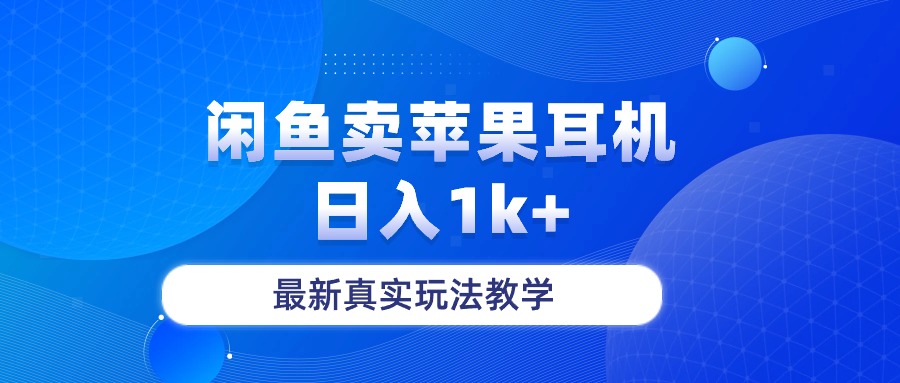 闲鱼卖苹果耳机
日入1k+

最新真实玩法教学